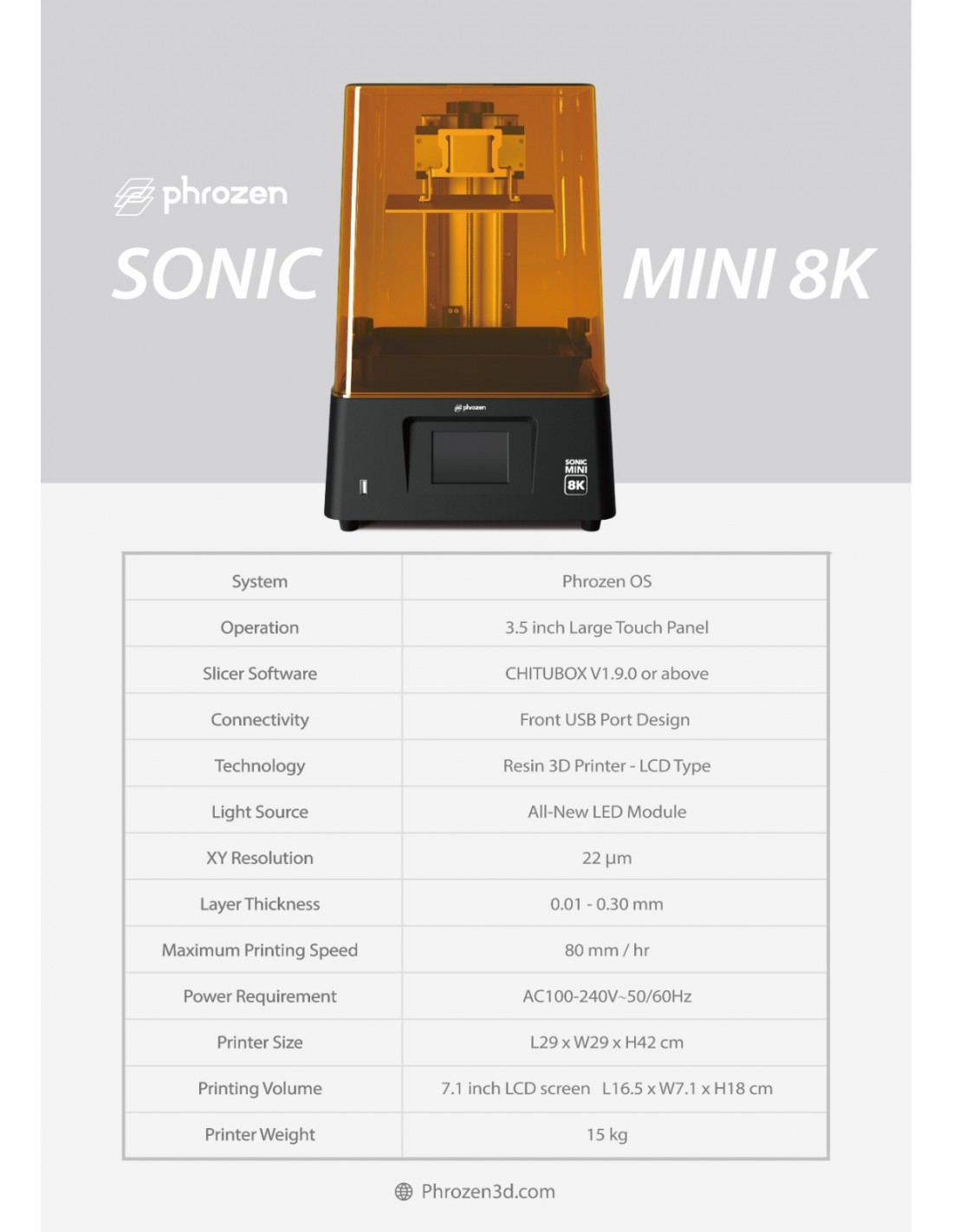 phrozen

SONIC MINI 8K

phrozen

SONIC MINI 8K

| System | Phrozen OS |
|---|---|
| Operation | 3.5 inch Large Touch Panel |
| Slicer Software | CHITUBOX V1.9.0 or above |
| Connectivity | Front USB Port Design |
| Technology | Resin 3D Printer - LCD Type |
| Light Source | All-New LED Module |
| XY Resolution | 22 µm |
| Layer Thickness | 0.01 - 0.30 mm |
| Maximum Printing Speed | 80 mm / hr |
| Power Requirement | AC100-240V~50/60Hz |
| Printer Size | L29 x W29 x H42 cm |
| Printing Volume | 7.1 inch LCD screen L16.5 x W7.1 x H18 cm |
| Printer Weight | 15 kg |

Phrozen3d.com